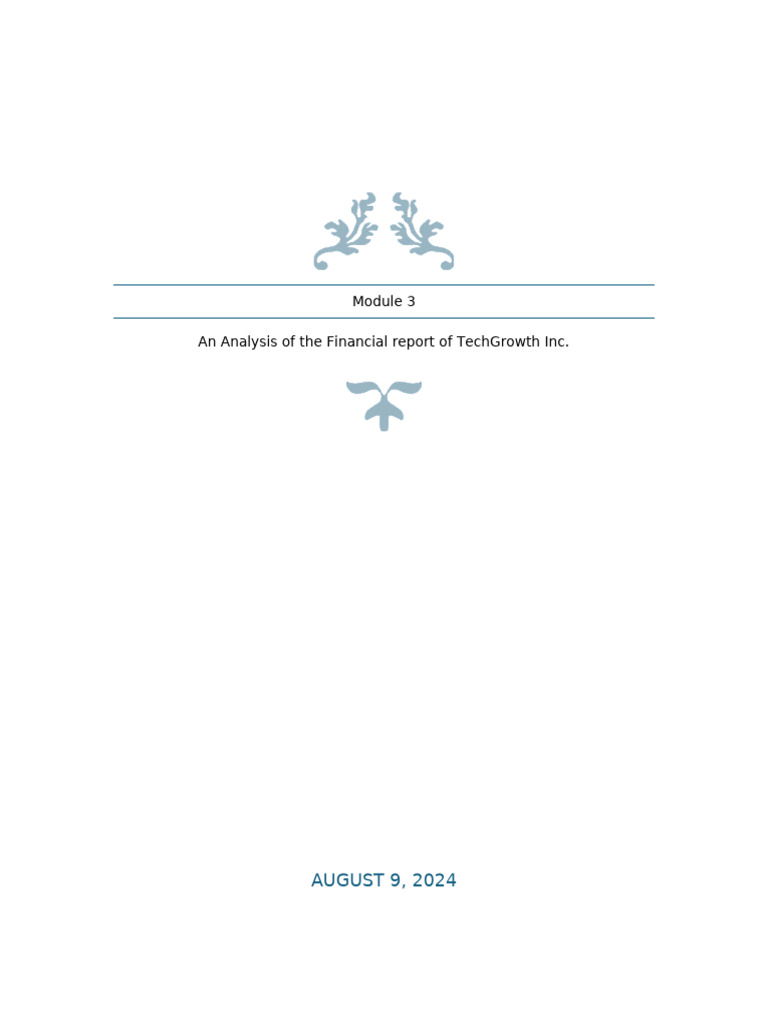 Module 3

An Analysis of the Financial report of TechGrowth Inc.

AUGUST 9, 2024